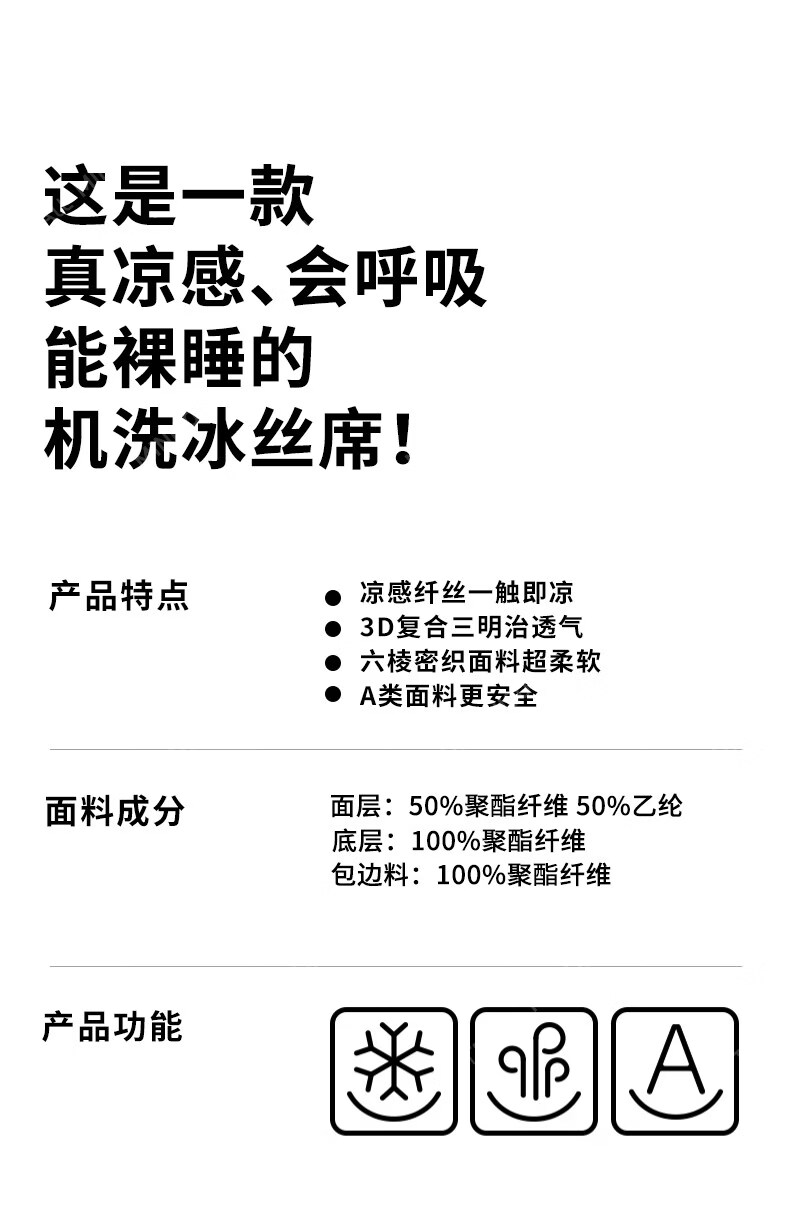 这是一款
真凉感、会呼吸
能裸睡的
机洗冰丝席！

产品特点

• 凉感纤丝一触即凉
• 3D复合三明治透气
• 六棱密织面料超柔软
• A类面料更安全

面料成分

面层：50%聚酯纤维 50%乙纶
底层：100%聚酯纤维
包边料：100%聚酯纤维

产品功能

A